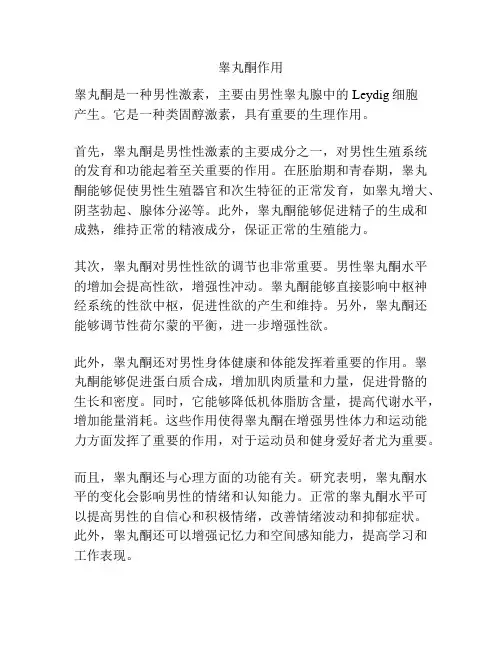 睾丸酮作用

睾丸酮是一种男性激素，主要由男性睾丸腺中的 Leydig 细胞产生。它是一种类固醇激素，具有重要的生理作用。

首先，睾丸酮是男性性激素的主要成分之一，对男性生殖系统的发育和功能起着至关重要的作用。在胚胎期和青春期，睾丸酮能够促使男性生殖器官和次生特征的正常发育，如睾丸增大、阴茎勃起、腺体分泌等。此外，睾丸酮能够促进精子的生成和成熟，维持正常的精液成分，保证正常的生殖能力。

其次，睾丸酮对男性性欲的调节也非常重要。男性睾丸酮水平的增加会提高性欲，增强性冲动。睾丸酮能够直接影响中枢神经系统的性欲中枢，促进性欲的产生和维持。另外，睾丸酮还能够调节性荷尔蒙的平衡，进一步增强性欲。

此外，睾丸酮还对男性身体健康和体能发挥着重要的作用。睾丸酮能够促进蛋白质合成，增加肌肉质量和力量，促进骨骼的生长和密度。同时，它能够降低机体脂肪含量，提高代谢水平，增加能量消耗。这些作用使得睾丸酮在增强男性体力和运动能力方面发挥了重要的作用，对于运动员和健身爱好者尤为重要。

而且，睾丸酮还与心理方面的功能有关。研究表明，睾丸酮水平的变化会影响男性的情绪和认知能力。正常的睾丸酮水平可以提高男性的自信心和积极情绪，改善情绪波动和抑郁症状。此外，睾丸酮还可以增强记忆力和空间感知能力，提高学习和工作表现。